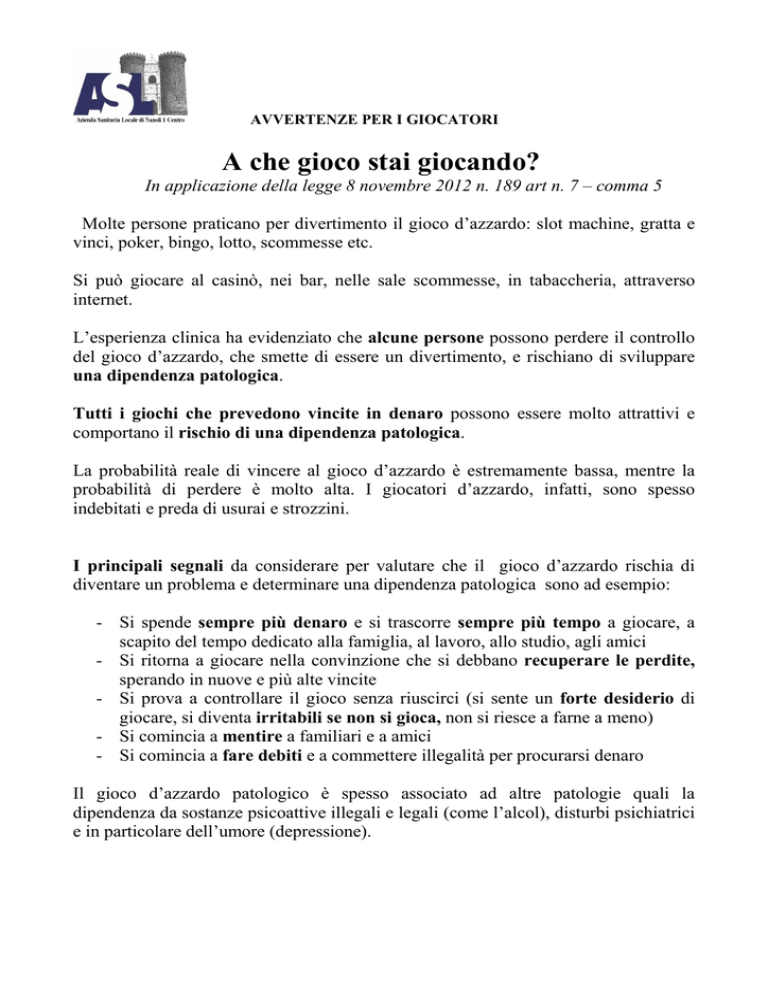 ASL
Azienda Sanitaria Locale di Napoli 1 Centro

AVVERTENZE PER I GIOCATORI

A che gioco stai giocando?

In applicazione della legge 8 novembre 2012 n. 189 art n. 7 – comma 5

Molte persone praticano per divertimento il gioco d'azzardo: slot machine, gratta e vinci, poker, bingo, lotto, scommesse etc.

Si può giocare al casinò, nei bar, nelle sale scommesse, in tabaccheria, attraverso internet.

L'esperienza clinica ha evidenziato che alcune persone possono perdere il controllo del gioco d'azzardo, che smette di essere un divertimento, e rischiano di sviluppare una dipendenza patologica.

Tutti i giochi che prevedono vincite in denaro possono essere molto attrattivi e comportano il rischio di una dipendenza patologica.

La probabilità reale di vincere al gioco d'azzardo è estremamente bassa, mentre la probabilità di perdere è molto alta. I giocatori d'azzardo, infatti, sono spesso indebitati e preda di usurai e strozzini.

I principali segnali da considerare per valutare che il gioco d'azzardo rischia di diventare un problema e determinare una dipendenza patologica sono ad esempio:

- Si spende sempre più denaro e si trascorre sempre più tempo a giocare, a scapito del tempo dedicato alla famiglia, al lavoro, allo studio, agli amici
- Si ritorna a giocare nella convinzione che si debbano recuperare le perdite, sperando in nuove e più alte vincite
- Si prova a controllare il gioco senza riuscirci (si sente un forte desiderio di giocare, si diventa irritabili se non si gioca, non si riesce a farne a meno)
- Si comincia a mentire a familiari e a amici
- Si comincia a fare debiti e a commettere illegalità per procurarsi denaro

Il gioco d'azzardo patologico è spesso associato ad altre patologie quali la dipendenza da sostanze psicoattive illegali e legali (come l'alcol), disturbi psichiatrici e in particolare dell'umore (depressione).